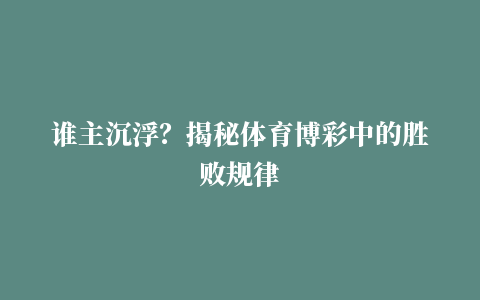 谁主沉浮？揭秘体育博彩中的胜败规律